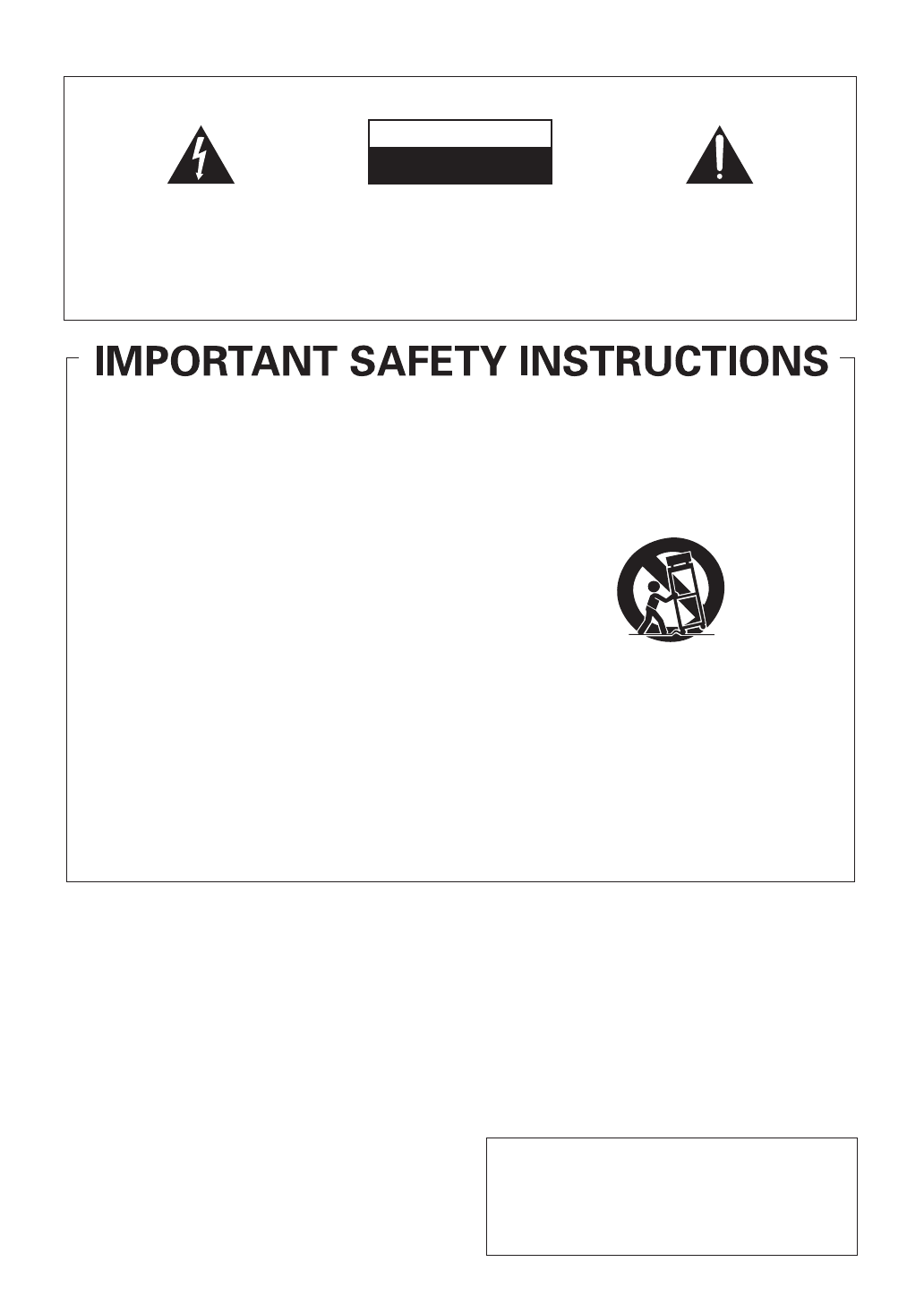 IMPORTANT SAFETY INSTRUCTIONS